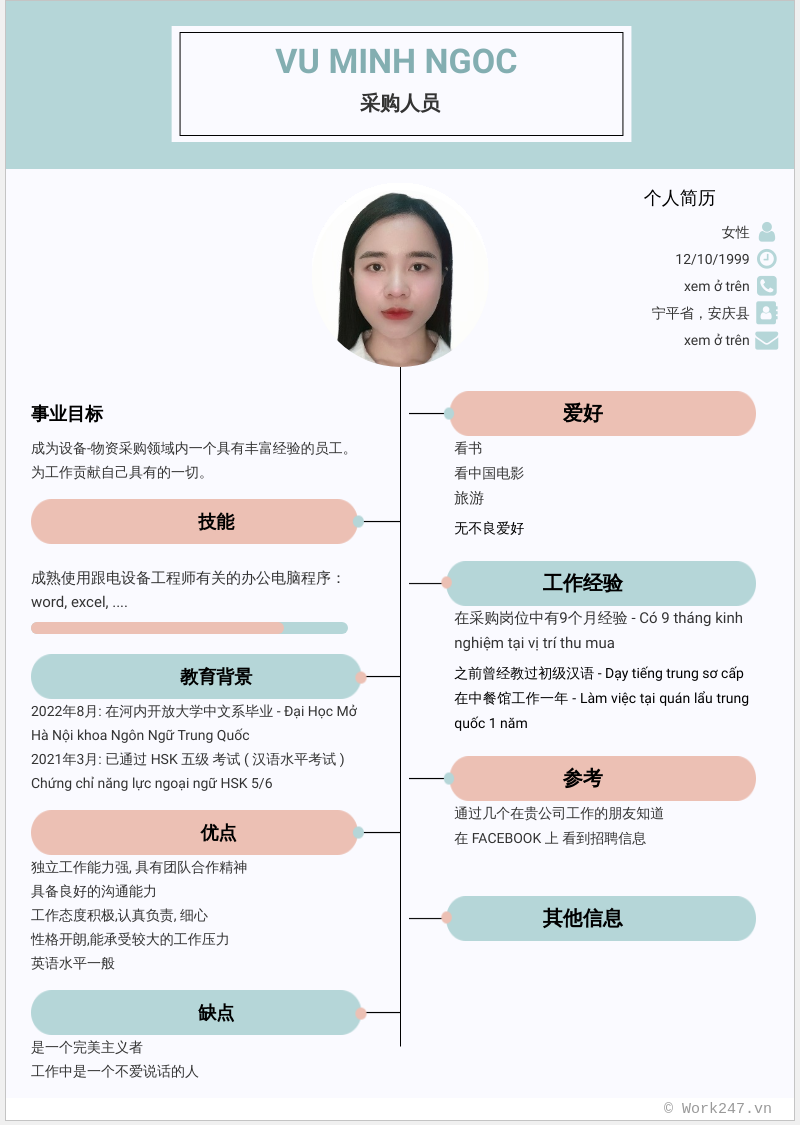 VU MINH NGOC

采购人员

个人简历

女性

12/10/1999

xem ở trên

宁平省，安庆县

xem ở trên

事业目标

成为设备-物资采购领域内一个具有丰富经验的员工。为工作贡献自己具有的一切。

技能

成熟使用跟电设备工程师有关的办公电脑程序：word, excel, ....

教育背景

2022年8月: 在河内开放大学中文系毕业 - Đại Học Mở Hà Nội khoa Ngôn Ngữ Trung Quốc

2021年3月: 已通过 HSK 五级 考试 ( 汉语水平考试 )

Chứng chỉ năng lực ngoại ngữ HSK 5/6

优点

独立工作能力强, 具有团队合作精神

具备良好的沟通能力

工作态度积极,认真负责, 细心

性格开朗,能承受较大的工作压力

英语水平一般

缺点

是一个完美主义者

工作中是一个不爱说话的人

爱好

看书

看中国电影

旅游

无不良爱好

工作经验

在采购岗位中有9个月经验 - Có 9 tháng kinh nghiệm tại vị trí thu mua

之前曾经教过初级汉语 - Dạy tiếng trung sơ cấp

在中餐馆工作一年 - Làm việc tại quán lẩu trung quốc 1 năm

参考

通过几个在贵公司工作的朋友知道

在 FACEBOOK 上 看到招聘信息

其他信息

© Work247.vn